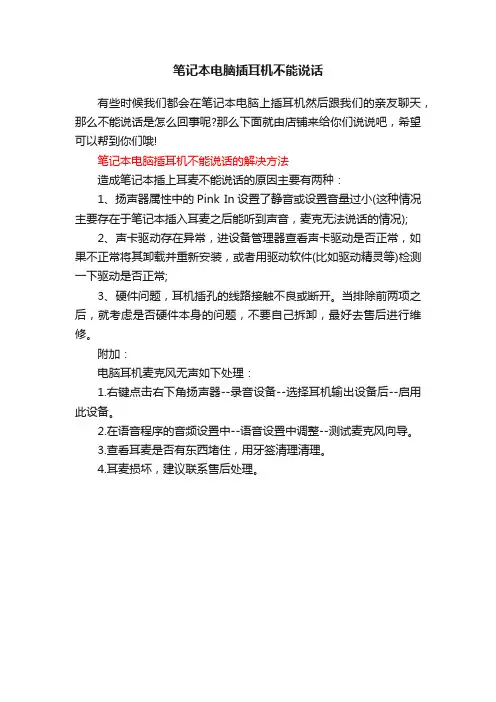 笔记本电脑插耳机不能说话

有些时候我们都会在笔记本电脑上插耳机然后跟我们的亲友聊天，那么不能说话是怎么回事呢?那么下面就由店铺来给你们说说吧，希望可以帮到你们哦!

笔记本电脑插耳机不能说话的解决方法

造成笔记本插上耳麦不能说话的原因主要有两种：

1、扬声器属性中的 Pink In 设置了静音或设置音量过小(这种情况主要存在于笔记本插入耳麦之后能听到声音，麦克无法说话的情况);

2、声卡驱动存在异常，进设备管理器查看声卡驱动是否正常，如果不正常将其卸载并重新安装，或者用驱动软件(比如驱动精灵等)检测一下驱动是否正常;

3、硬件问题，耳机插孔的线路接触不良或断开。当排除前两项之后，就考虑是否硬件本身的问题，不要自己拆卸，最好去售后进行维修。

附加：

电脑耳机麦克风无声如下处理：

1.右键点击右下角扬声器--录音设备--选择耳机输出设备后--启用此设备。

2.在语音程序的音频设置中--语音设置中调整--测试麦克风向导。

3.查看耳麦是否有东西堵住，用牙签清理清理。

4.耳麦损坏，建议联系售后处理。